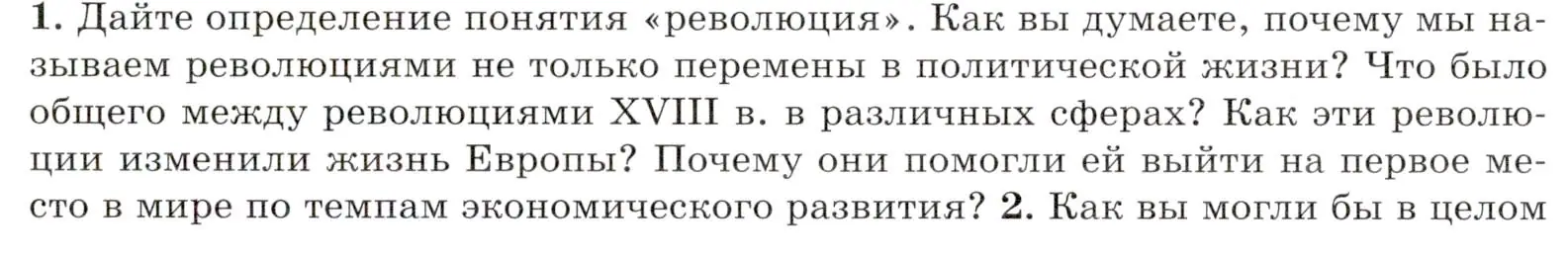 1. Дайте определение понятия «революция». Как вы думаете, почему мы называем революциями не только перемены в политической жизни? Что было общего между революциями XVIII в. в различных сферах? Как эти революции изменили жизнь Европы? Почему они помогли ей выйти на первое место в мире по темпам экономического развития? 2. Как вы могли бы в целом